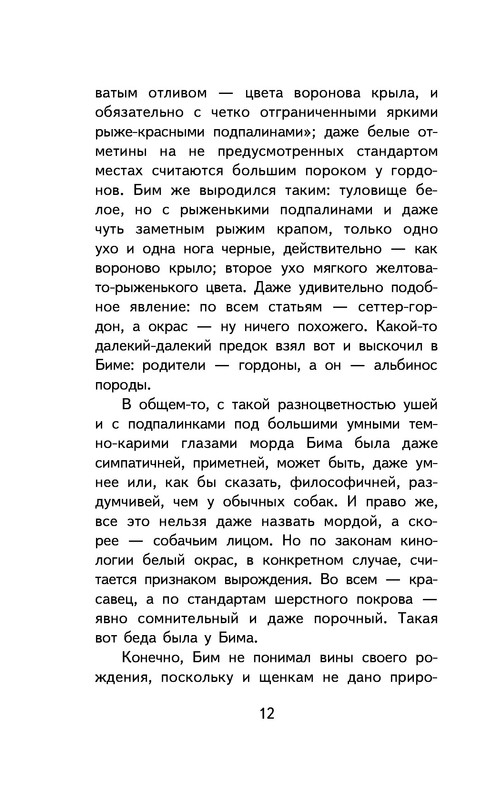 ватым отливом — цвета воронова крыла, и обязательно с четко отграниченными яркими рыже-красными подпалинами»; даже белые отметины на не предусмотренных стандартом местах считаются большим пороком у гордонов. Бим же выродился таким: туловище белое, но с рыженькими подпалинами и даже чуть заметным рыжим крапом, только одно ухо и одна нога черные, действительно — как вороново крыло; второе ухо мягкого желтовато-рыженького цвета. Даже удивительно подобное явление: по всем статьям — сеттер-гордон, а окрас — ну ничего похожего. Какой-то далекий-далекий предок взял вот и выскочил в Биме: родители — гордоны, а он — альбинос породы.

В общем-то, с такой разноцветностью ушей и с подпалинками под большими умными темно-карими глазами морда Бима была даже симпатичней, приметней, может быть, даже умнее или, как бы сказать, философичней, раздумчивей, чем у обычных собак. И право же, все это нельзя даже назвать мордой, а скорее — собачьим лицом. Но по законам кинологии белый окрас, в конкретном случае, считается признаком вырождения. Во всем — красавец, а по стандартам шерстного покрова — явно сомнительный и даже порочный. Такая вот беда была у Бима.

Конечно, Бим не понимал вины своего рождения, поскольку и щенкам не дано приро-

12